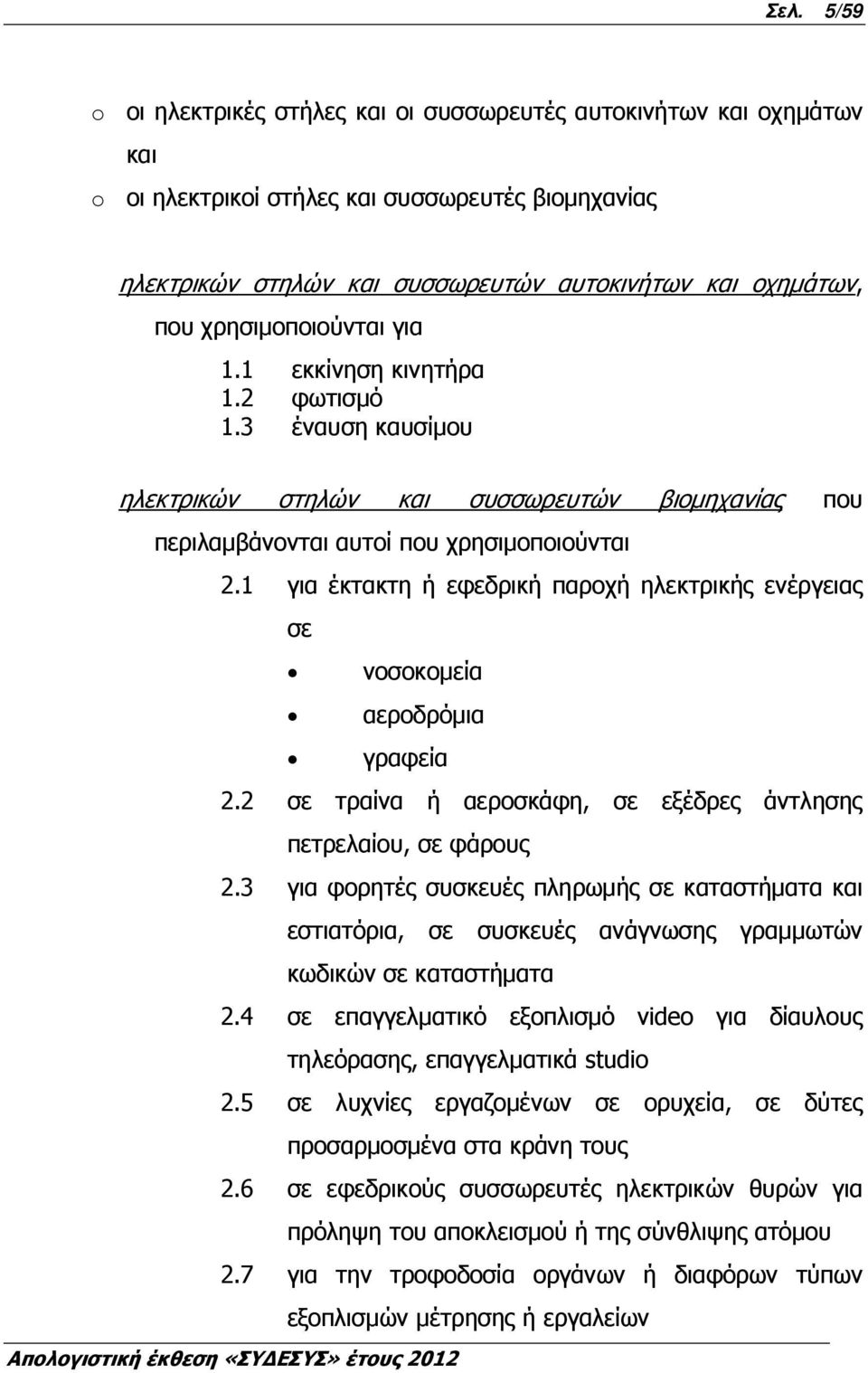 Σελ. 5/59

o οι ηλεκτρικές στήλες και οι συσσωρευτές αυτοκινήτων και οχημάτων και

o οι ηλεκτρικοί στήλες και συσσωρευτές βιομηχανίας

ηλεκτρικών στηλών και συσσωρευτών αυτοκινήτων και οχημάτων, που χρησιμοποιούνται για

1.1 εκκίνηση κινητήρα
1.2 φωτισμό
1.3 έναυση καυσίμου

ηλεκτρικών στηλών και συσσωρευτών βιομηχανίας που περιλαμβάνονται αυτοί που χρησιμοποιούνται

2.1 για έκτακτη ή εφεδρική παροχή ηλεκτρικής ενέργειας σε

• νοσοκομεία
• αεροδρόμια
• γραφεία

2.2 σε τραίνα ή αεροσκάφη, σε εξέδρες άντλησης πετρελαίου, σε φάρους
2.3 για φορητές συσκευές πληρωμής σε καταστήματα και εστιατόρια, σε συσκευές ανάγνωσης γραμμωτών κωδικών σε καταστήματα
2.4 σε επαγγελματικό εξοπλισμό video για δίαυλους τηλεόρασης, επαγγελματικά studio
2.5 σε λυχνίες εργαζομένων σε ορυχεία, σε δύτες προσαρμοσμένα στα κράνη τους
2.6 σε εφεδρικούς συσσωρευτές ηλεκτρικών θυρών για πρόληψη του αποκλεισμού ή της σύνθλιψης ατόμου
2.7 για την τροφοδοσία οργάνων ή διαφόρων τύπων εξοπλισμών μέτρησης ή εργαλείων

Απολογιστική έκθεση «ΣΥΔΕΣΥΣ» έτους 2012